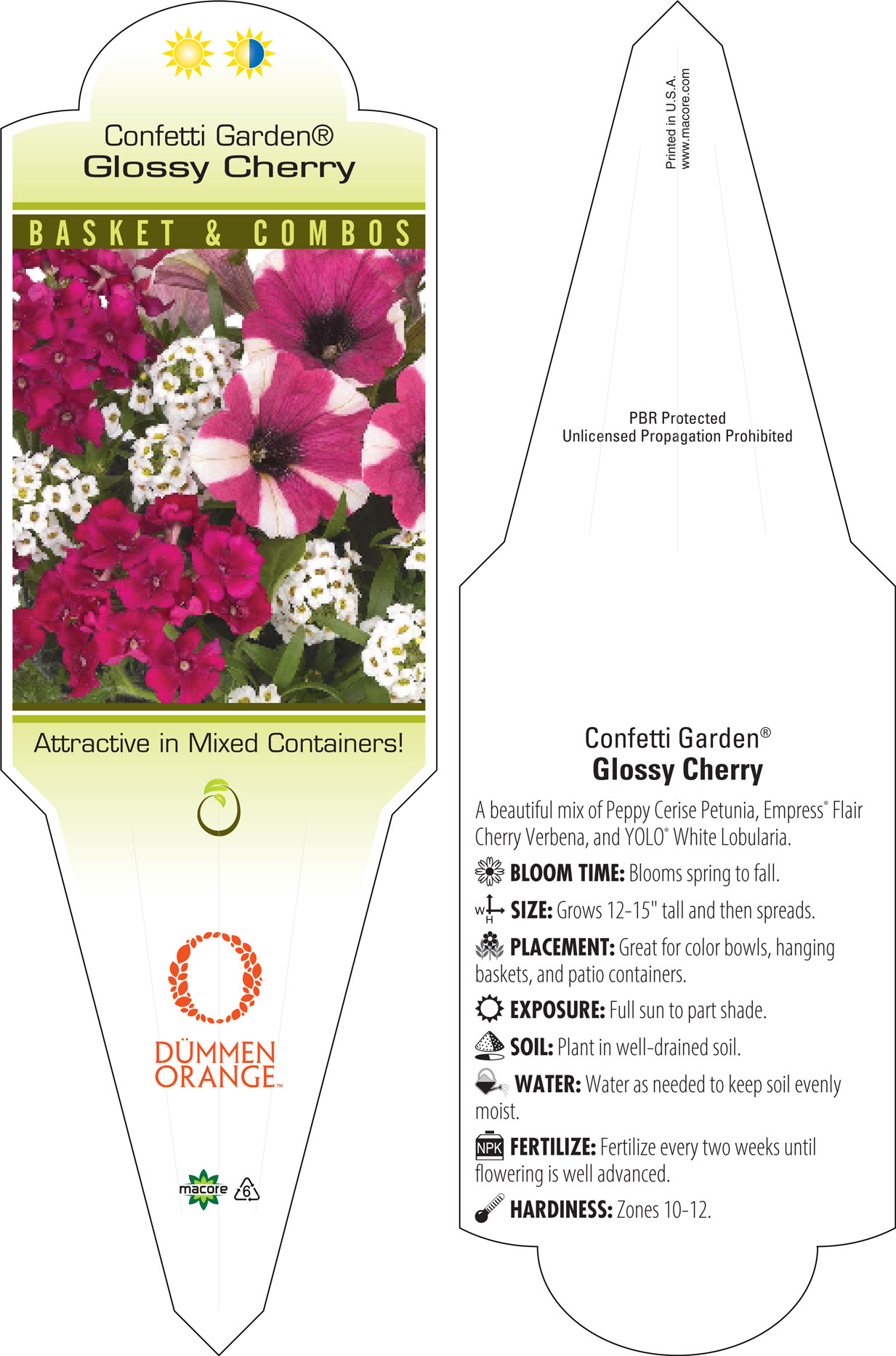 Confetti Garden®
Glossy Cherry

BASKET & COMBOS

Attractive in Mixed Containers!

DÜMMEN ORANGE™

macore 6

Printed in U.S.A.
www.macore.com

PBR Protected
Unlicensed Propagation Prohibited

Confetti Garden®
Glossy Cherry

A beautiful mix of Peppy Cerise Petunia, Empress® Flair Cherry Verbena, and YOLO® White Lobularia.

BLOOM TIME: Blooms spring to fall.

W H SIZE: Grows 12-15" tall and then spreads.

PLACEMENT: Great for color bowls, hanging baskets, and patio containers.

EXPOSURE: Full sun to part shade.

SOIL: Plant in well-drained soil.

WATER: Water as needed to keep soil evenly moist.

NPK FERTILIZE: Fertilize every two weeks until flowering is well advanced.

HARDINESS: Zones 10-12.